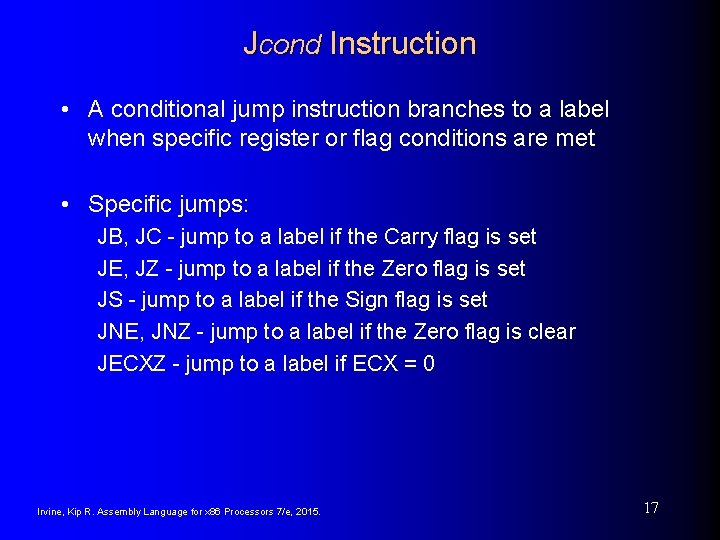 Jcond Instruction

• A conditional jump instruction branches to a label when specific register or flag conditions are met

• Specific jumps:
JB, JC - jump to a label if the Carry flag is set
JE, JZ - jump to a label if the Zero flag is set
JS - jump to a label if the Sign flag is set
JNE, JNZ - jump to a label if the Zero flag is clear
JECXZ - jump to a label if ECX = 0

Irvine, Kip R. Assembly Language for x86 Processors 7/e, 2015.

17